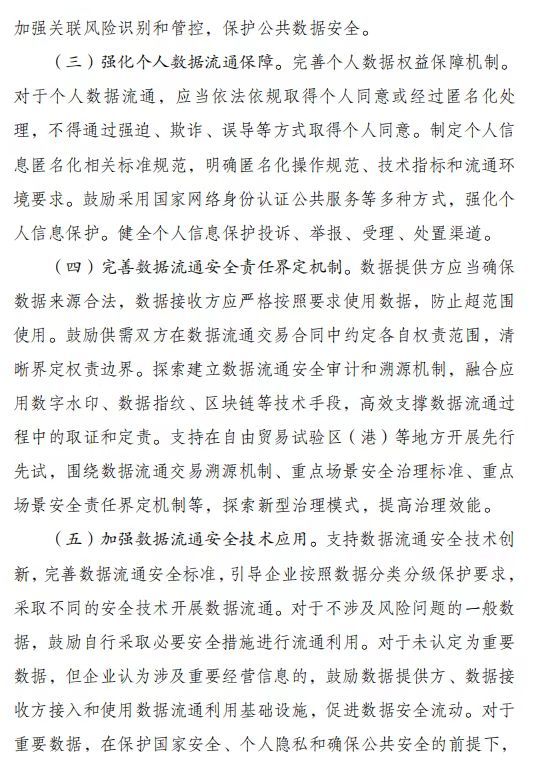 加强关联风险识别和管控，保护公共数据安全。

（三）强化个人数据流通保障。完善个人数据权益保障机制。对于个人数据流通，应当依法依规取得个人同意或经过匿名化处理，不得通过强迫、欺诈、误导等方式取得个人同意。制定个人信息匿名化相关标准规范，明确匿名化操作规范、技术指标和流通环境要求。鼓励采用国家网络身份认证公共服务等多种方式，强化个人信息保护。健全个人信息保护投诉、举报、受理、处置渠道。

（四）完善数据流通安全责任界定机制。数据提供方应当确保数据来源合法，数据接收方应严格按照要求使用数据，防止超范围使用。鼓励供需双方在数据流通交易合同中约定各自权责范围，清晰界定权责边界。探索建立数据流通安全审计和溯源机制，融合应用数字水印、数据指纹、区块链等技术手段，高效支撑数据流通过程中的取证和定责。支持在自由贸易试验区（港）等地方开展先行先试，围绕数据流通交易溯源机制、重点场景安全治理标准、重点场景安全责任界定机制等，探索新型治理模式，提高治理效能。

（五）加强数据流通安全技术应用。支持数据流通安全技术创新，完善数据流通安全标准，引导企业按照数据分类分级保护要求，采取不同的安全技术开展数据流通。对于不涉及风险问题的一般数据，鼓励自行采取必要安全措施进行流通利用。对于未认定为重要数据，但企业认为涉及重要经营信息的，鼓励数据提供方、数据接收方接入和使用数据流通利用基础设施，促进数据安全流动。对于重要数据，在保护国家安全、个人隐私和确保公共安全的前提下，